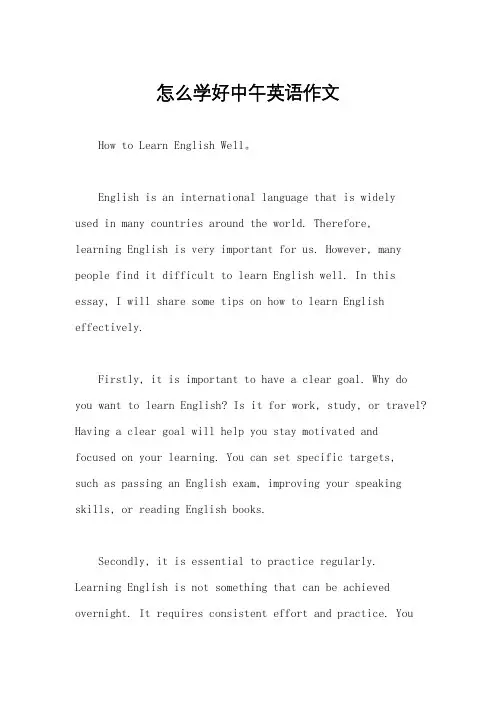 怎么学好中午英语作文

How to Learn English Well。

English is an international language that is widely used in many countries around the world. Therefore, learning English is very important for us. However, many people find it difficult to learn English well. In this essay, I will share some tips on how to learn English effectively.

Firstly, it is important to have a clear goal. Why do you want to learn English? Is it for work, study, or travel? Having a clear goal will help you stay motivated and focused on your learning. You can set specific targets, such as passing an English exam, improving your speaking skills, or reading English books.

Secondly, it is essential to practice regularly. Learning English is not something that can be achieved overnight. It requires consistent effort and practice. You